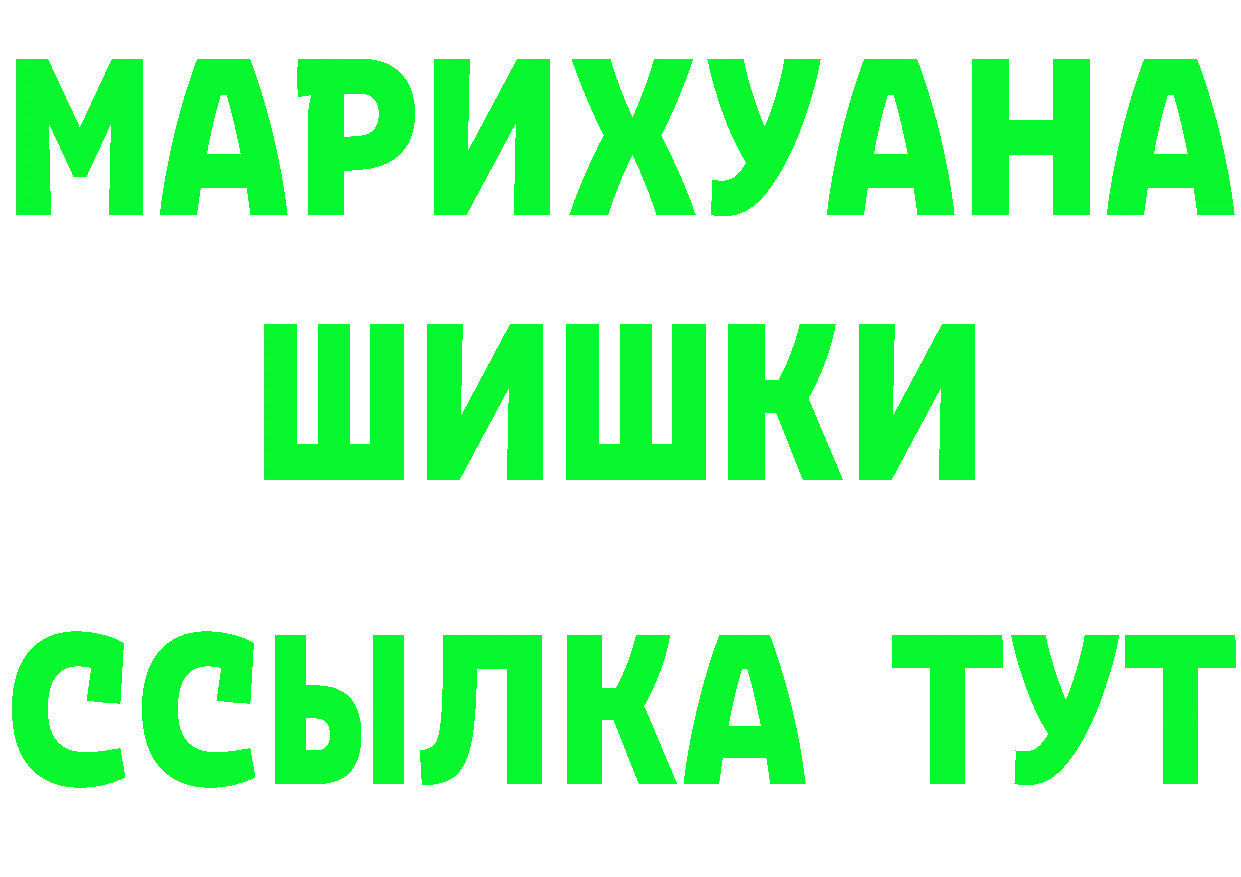 МАРИХУАНА
ШИШКИ
ССЫЛКА ТУТ